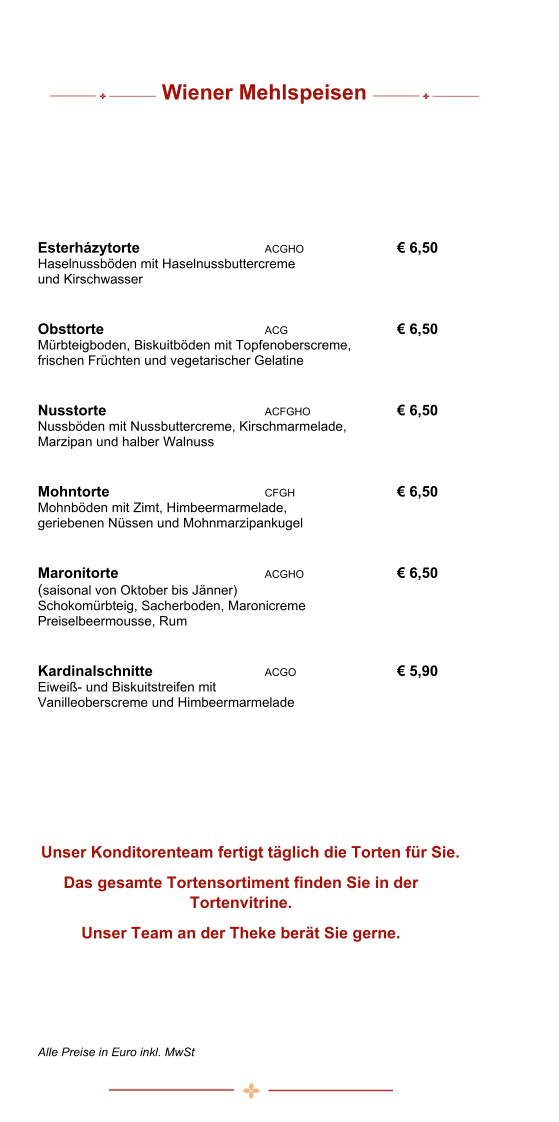 Wiener Mehlspeisen

Esterházytorte ACGHO € 6,50
Haselnussböden mit Haselnussbuttercreme und Kirschwasser

Obsttorte ACG € 6,50
Mürbteigboden, Biskuitböden mit Topfenoberscreme, frischen Früchten und vegetarischer Gelatine

Nusstorte ACFGHO € 6,50
Nussböden mit Nussbuttercreme, Kirschmarmelade, Marzipan und halber Walnuss

Mohntorte CFGH € 6,50
Mohnböden mit Zimt, Himbeermarmelade, geriebenen Nüssen und Mohnmarzipankugel

Maronitorte ACGHO € 6,50
(saisonal von Oktober bis Jänner)
Schokomürbteig, Sacherboden, Maronicreme Preiselbeermousse, Rum

Kardinalschnitte ACGO € 5,90
Eiweiß- und Biskuitstreifen mit Vanilleoberscreme und Himbeermarmelade

Unser Konditorenteam fertigt täglich die Torten für Sie.

Das gesamte Tortensortiment finden Sie in der Tortenvitrine.

Unser Team an der Theke berät Sie gerne.

Alle Preise in Euro inkl. MwSt